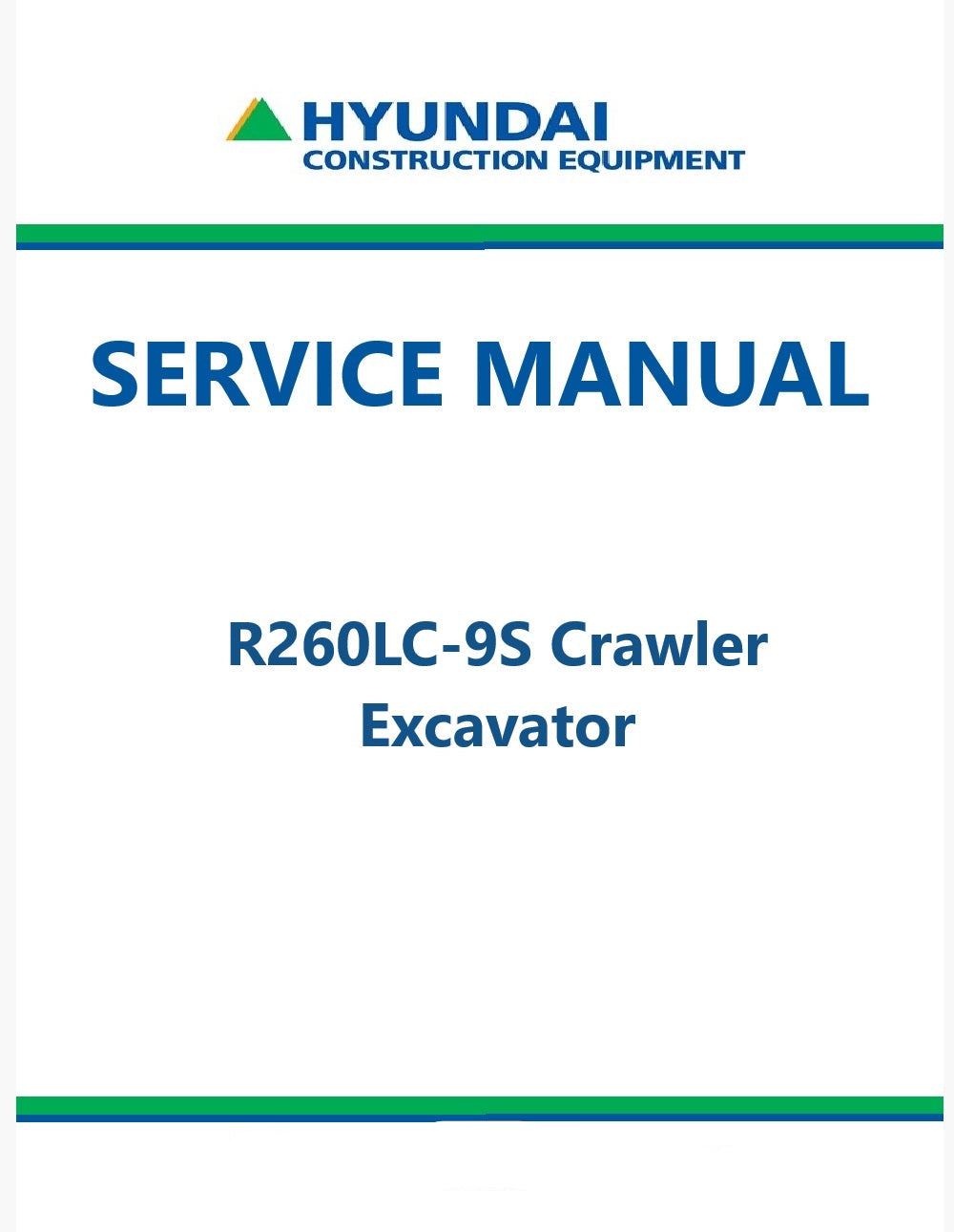 HYUNDAI
CONSTRUCTION EQUIPMENT

SERVICE MANUAL

R260LC-9S Crawler
Excavator